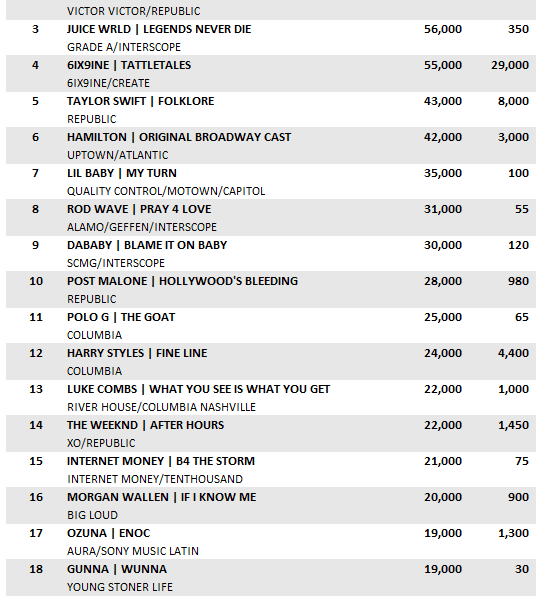 |  | VICTOR VICTOR/REPUBLIC |  |  |
|---|---|---|---|
| 3 | JUICE WRLD \| LEGENDS NEVER DIE<br>GRADE A/INTERSCOPE | 56,000 | 350 |
| 4 | 6IX9INE \| TATTLETALES<br>6IX9INE/CREATE | 55,000 | 29,000 |
| 5 | TAYLOR SWIFT \| FOLKLORE<br>REPUBLIC | 43,000 | 8,000 |
| 6 | HAMILTON \| ORIGINAL BROADWAY CAST<br>UPTOWN/ATLANTIC | 42,000 | 3,000 |
| 7 | LIL BABY \| MY TURN<br>QUALITY CONTROL/MOTOWN/CAPITOL | 35,000 | 100 |
| 8 | ROD WAVE \| PRAY 4 LOVE<br>ALAMO/GEFFEN/INTERSCOPE | 31,000 | 55 |
| 9 | DABABY \| BLAME IT ON BABY<br>SCMG/INTERSCOPE | 30,000 | 120 |
| 10 | POST MALONE \| HOLLYWOOD'S BLEEDING<br>REPUBLIC | 28,000 | 980 |
| 11 | POLO G \| THE GOAT<br>COLUMBIA | 25,000 | 65 |
| 12 | HARRY STYLES \| FINE LINE<br>COLUMBIA | 24,000 | 4,400 |
| 13 | LUKE COMBS \| WHAT YOU SEE IS WHAT YOU GET<br>RIVER HOUSE/COLUMBIA NASHVILLE | 22,000 | 1,000 |
| 14 | THE WEEKND \| AFTER HOURS<br>XO/REPUBLIC | 22,000 | 1,450 |
| 15 | INTERNET MONEY \| B4 THE STORM<br>INTERNET MONEY/TENTHOUSAND | 21,000 | 75 |
| 16 | MORGAN WALLEN \| IF I KNOW ME<br>BIG LOUD | 20,000 | 900 |
| 17 | OZUNA \| ENOC<br>AURA/SONY MUSIC LATIN | 19,000 | 1,300 |
| 18 | GUNNA \| WUNNA<br>YOUNG STONER LIFE | 19,000 | 30 |